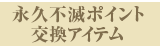 永久不滅ポイント
交換アイテム